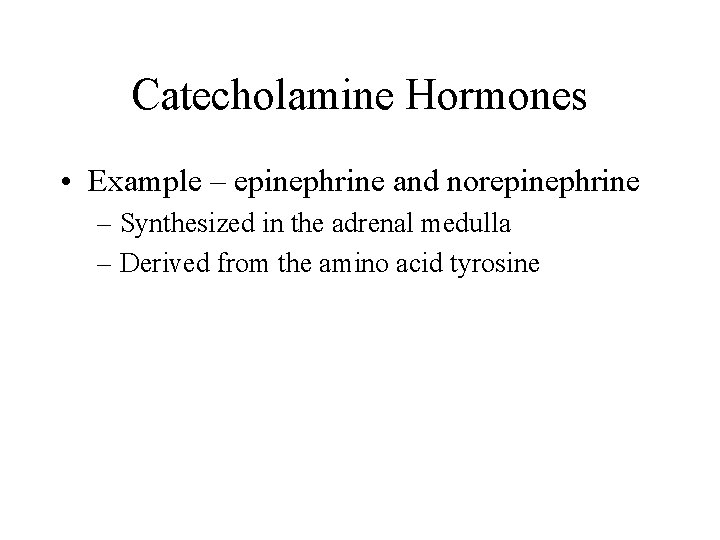 Catecholamine Hormones

• Example – epinephrine and norepinephrine
– Synthesized in the adrenal medulla
– Derived from the amino acid tyrosine